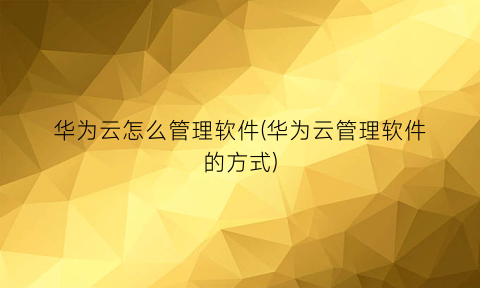 华为云怎么管理软件(华为云管理软件的方式)